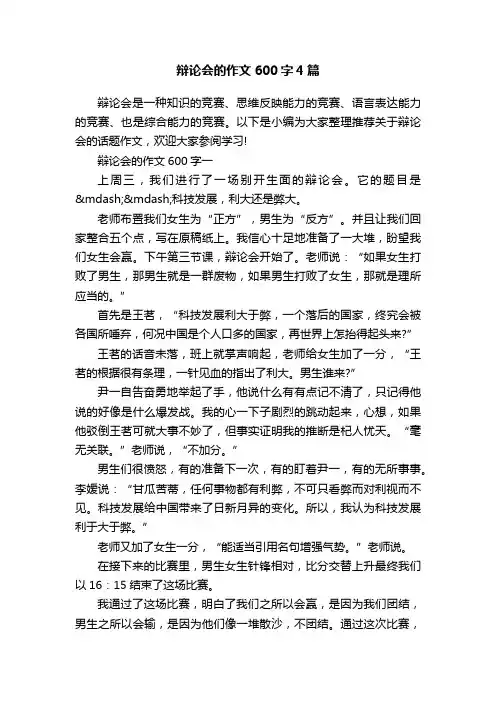 辩论会的作文 600 字 4 篇

辩论会是一种知识的竞赛、思维反映能力的竞赛、语言表达能力的竞赛、也是综合能力的竞赛。以下是小编为大家整理推荐关于辩论会的话题作文，欢迎大家参阅学习!

辩论会的作文 600 字一

上周三，我们进行了一场别开生面的辩论会。它的题目是&mdash;&mdash;科技发展，利大还是弊大。

老师布置我们女生为“正方”，男生为“反方”。并且让我们回家整合五个点，写在原稿纸上。我信心十足地准备了一大堆，盼望我们女生会赢。下午第三节课，辩论会开始了。老师说：“如果女生打败了男生，那男生就是一群废物，如果男生打败了女生，那就是理所应当的。”

首先是王茗，“科技发展利大于弊，一个落后的国家，终究会被各国所唾弃，何况中国是个人口多的国家，再世界上怎抬得起头来?”

王茗的话音未落，班上就掌声响起，老师给女生加了一分，“王茗的根据很有条理，一针见血的指出了利大。男生谁来?”

尹一自告奋勇地举起了手，他说什么有有点记不清了，只记得他说的好像是什么爆发战。我的心一下子剧烈的跳动起来，心想，如果他驳倒王茗可就大事不妙了，但事实证明我的推断是杞人忧天。“毫无关联。”老师说，“不加分。”

男生们很愤怒，有的准备下一次，有的盯着尹一，有的无所事事。李媛说：“甘瓜苦蒂，任何事物都有利弊，不可只看弊而对利视而不见。科技发展给中国带来了日新月异的变化。所以，我认为科技发展利于大于弊。”

老师又加了女生一分，“能适当引用名句增强气势。”老师说。

在接下来的比赛里，男生女生针锋相对，比分交替上升最终我们以 16：15 结束了这场比赛。

我通过了这场比赛，明白了我们之所以会赢，是因为我们团结，男生之所以会输，是因为他们像一堆散沙，不团结。通过这次比赛，